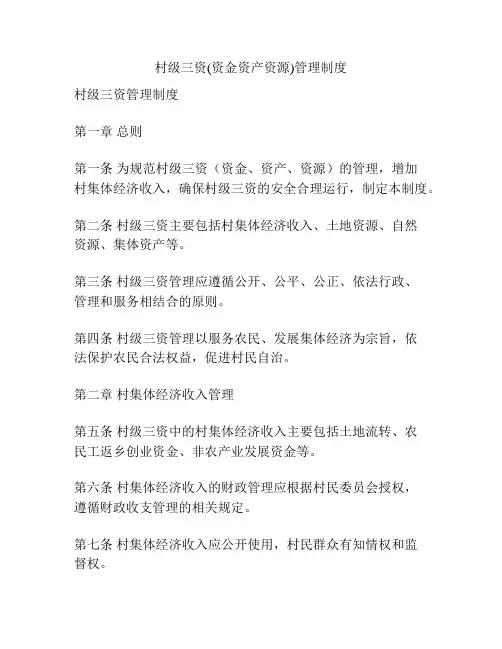 村级三资(资金资产资源)管理制度

村级三资管理制度

第一章 总则

第一条 为规范村级三资（资金、资产、资源）的管理，增加村集体经济收入，确保村级三资的安全合理运行，制定本制度。

第二条 村级三资主要包括村集体经济收入、土地资源、自然资源、集体资产等。

第三条 村级三资管理应遵循公开、公平、公正、依法行政、管理和服务相结合的原则。

第四条 村级三资管理以服务农民、发展集体经济为宗旨，依法保护农民合法权益，促进村民自治。

第二章 村集体经济收入管理

第五条 村级三资中的村集体经济收入主要包括土地流转、农民工返乡创业资金、非农产业发展资金等。

第六条 村集体经济收入的财政管理应根据村民委员会授权，遵循财政收支管理的相关规定。

第七条 村集体经济收入应公开使用，村民群众有知情权和监督权。